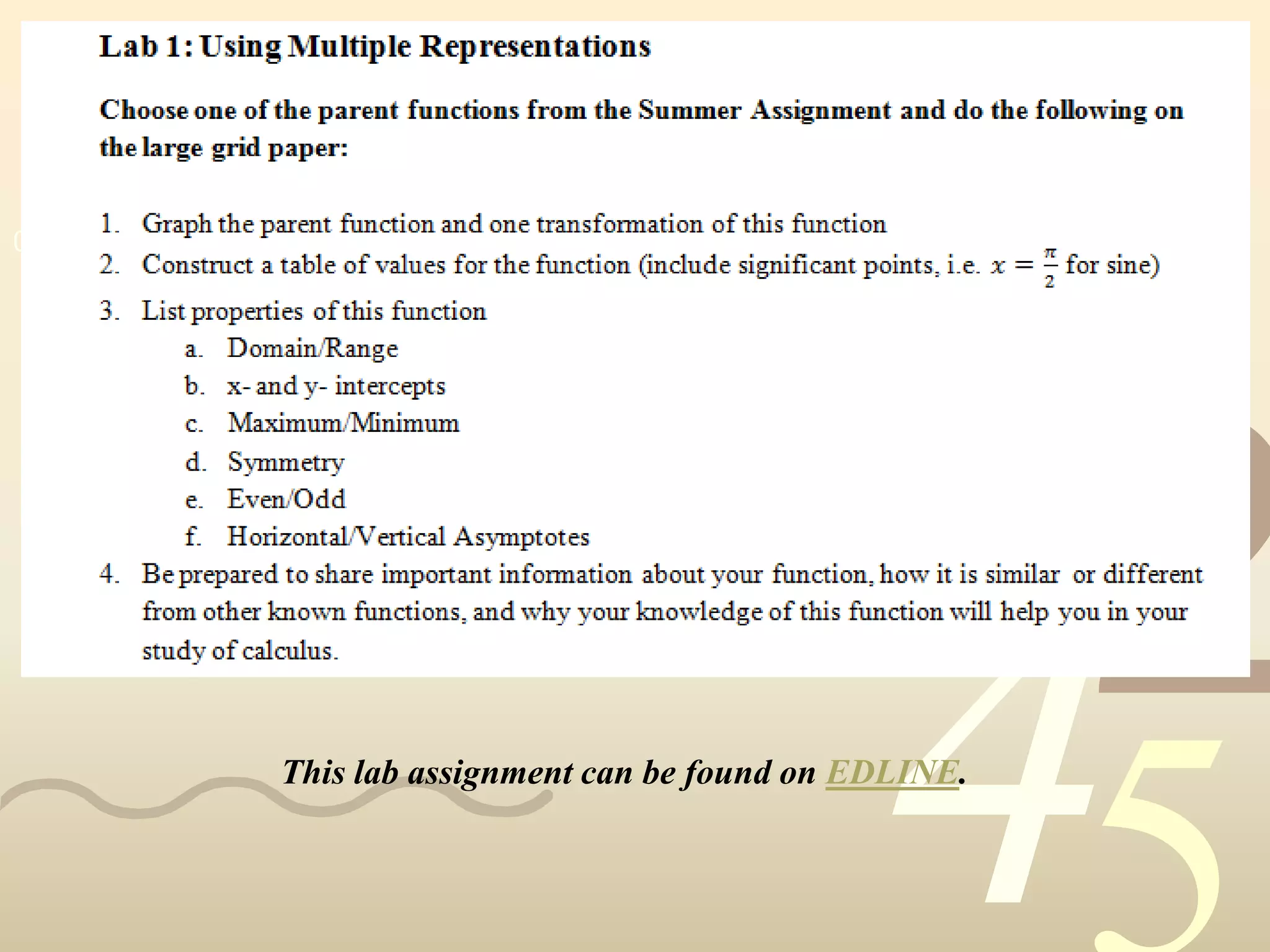 Lab 1: Using Multiple Representations

Choose one of the parent functions from the Summer Assignment and do the following on the large grid paper:

1. Graph the parent function and one transformation of this function
2. Construct a table of values for the function (include significant points, i.e. $x = \frac{\pi}{2}$ for sine)
3. List properties of this function
a. Domain/Range
b. x- and y- intercepts
c. Maximum/Minimum
d. Symmetry
e. Even/Odd
f. Horizontal/Vertical Asymptotes
4. Be prepared to share important information about your function, how it is similar or different from other known functions, and why your knowledge of this function will help you in your study of calculus.

This lab assignment can be found on EDLINE.